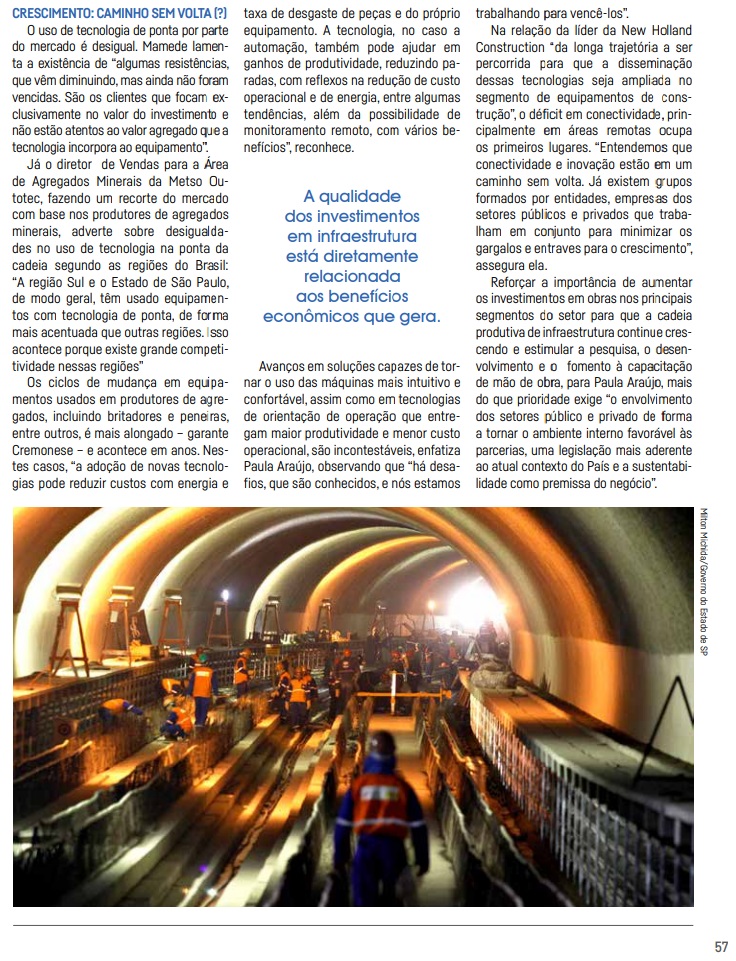 CRESCIMENTO: CAMINHO SEM VOLTA (?)

O uso de tecnologia de ponta por parte do mercado é desigual. Mamede lamenta a existência de "algumas resistências, que vêm diminuindo, mas ainda não foram vencidas. São os clientes que focam exclusivamente no valor do investimento e não estão atentos ao valor agregado que a tecnologia incorpora ao equipamento".

Já o diretor de Vendas para a Área de Agregados Minerais da Metso Outotec, fazendo um recorte do mercado com base nos produtores de agregados minerais, adverte sobre desigualdades no uso de tecnologia na ponta da cadeia segundo as regiões do Brasil: "A região Sul e o Estado de São Paulo, de modo geral, têm usado equipamentos com tecnologia de ponta, de forma mais acentuada que outras regiões. Isso acontece porque existe grande competitividade nessas regiões"

Os ciclos de mudança em equipamentos usados em produtores de agregados, incluindo britadores e peneiras, entre outros, é mais alongado – garante Cremonese – e acontece em anos. Nestes casos, "a adoção de novas tecnologias pode reduzir custos com energia e taxa de desgaste de peças e do próprio equipamento. A tecnologia, no caso a automação, também pode ajudar em ganhos de produtividade, reduzindo paradas, com reflexos na redução de custo operacional e de energia, entre algumas tendências, além da possibilidade de monitoramento remoto, com vários benefícios", reconhece.

A qualidade dos investimentos em infraestrutura está diretamente relacionada aos benefícios econômicos que gera.

Avanços em soluções capazes de tornar o uso das máquinas mais intuitivo e confortável, assim como em tecnologias de orientação de operação que entregam maior produtividade e menor custo operacional, são incontestáveis, enfatiza Paula Araújo, observando que "há desafios, que são conhecidos, e nós estamos trabalhando para vencê-los".

Na relação da líder da New Holland Construction "da longa trajetória a ser percorrida para que a disseminação dessas tecnologias seja ampliada no segmento de equipamentos de construção", o déficit em conectividade, principalmente em áreas remotas ocupa os primeiros lugares. "Entendemos que conectividade e inovação estão em um caminho sem volta. Já existem grupos formados por entidades, empresas dos setores públicos e privados que trabalham em conjunto para minimizar os gargalos e entraves para o crescimento", assegura ela.

Reforçar a importância de aumentar os investimentos em obras nos principais segmentos do setor para que a cadeia produtiva de infraestrutura continue crescendo e estimular a pesquisa, o desenvolvimento e o fomento à capacitação de mão de obra, para Paula Araújo, mais do que prioridade exige "o envolvimento dos setores público e privado de forma a tornar o ambiente interno favorável às parcerias, uma legislação mais aderente ao atual contexto do País e a sustentabilidade como premissa do negócio".

Milton Michida/Governo do Estado de SP

57